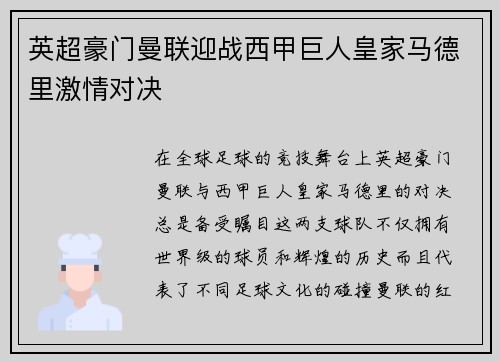 英超豪门曼联迎战西甲巨人皇家马德里激情对决

在全球足球的竞技舞台上英超豪门曼联与西甲巨人皇家马德里的对决总是备受瞩目这两支球队不仅拥有世界级的球员和辉煌的历史而且代表了不同足球文化的碰撞曼联的红